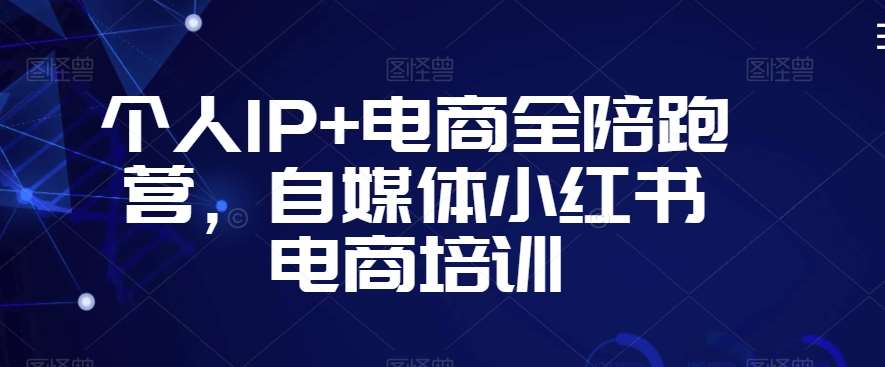 图怪兽 图怪兽 图怪兽

个人IP+电商全陪跑营，自媒体小红书电商培训

图怪兽 图怪兽 图怪兽